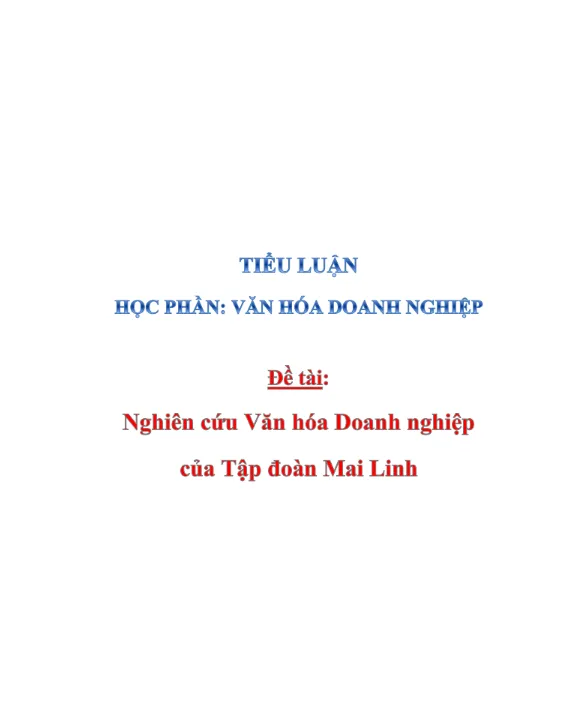 TIỂU LUẬN

HỌC PHẦN: VĂN HÓA DOANH NGHIỆP

Đề tài:

Nghiên cứu Văn hóa Doanh nghiệp

của Tập đoàn Mai Linh